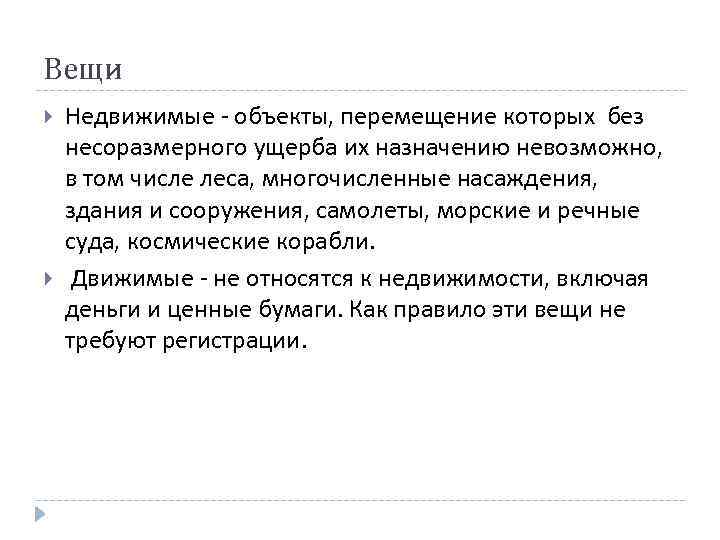 Вещи

Недвижимые - объекты, перемещение которых без несоразмерного ущерба их назначению невозможно, в том числе леса, многочисленные насаждения, здания и сооружения, самолеты, морские и речные суда, космические корабли.

Движимые - не относятся к недвижимости, включая деньги и ценные бумаги. Как правило эти вещи не требуют регистрации.